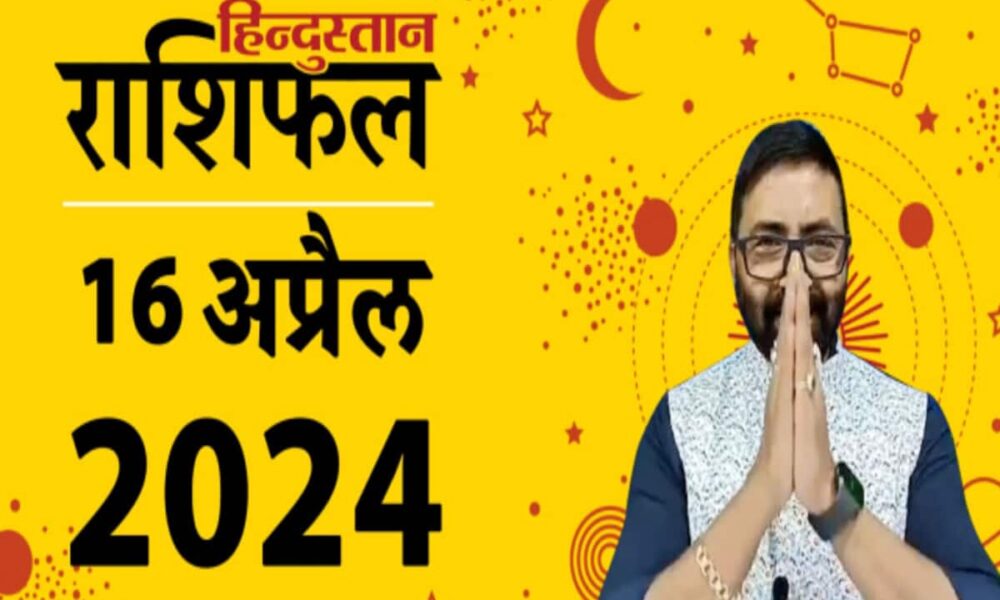 हिन्दुस्तान
राशिफल

16 अप्रैल
2024